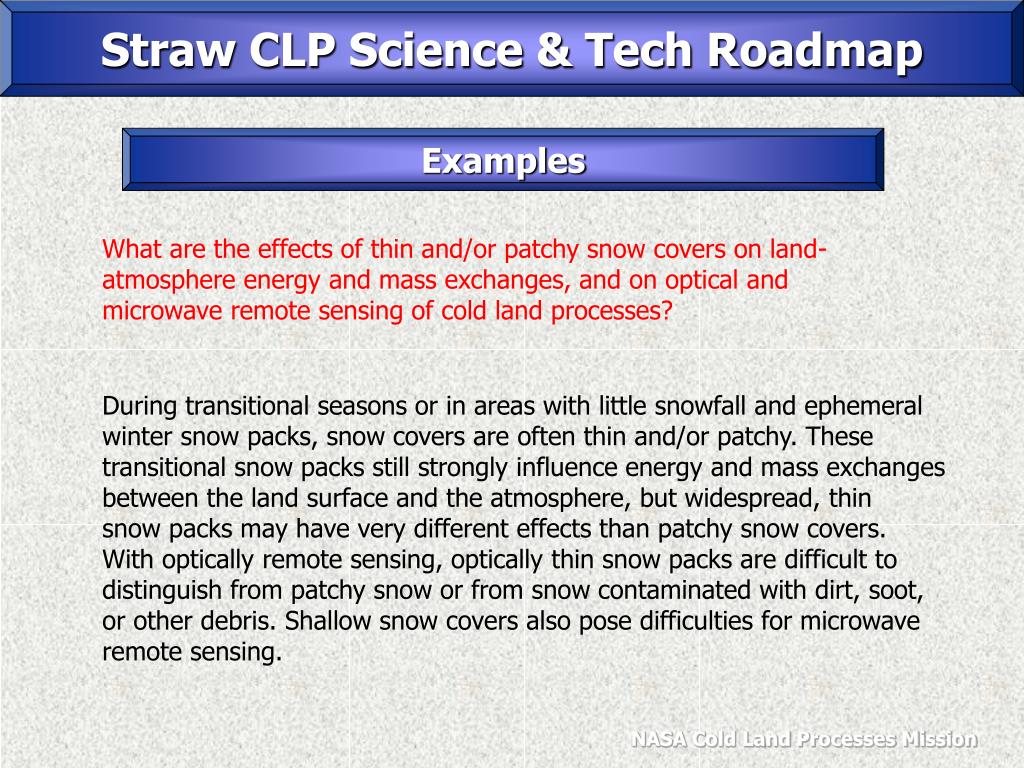 Straw CLP Science & Tech Roadmap

Examples

What are the effects of thin and/or patchy snow covers on land-atmosphere energy and mass exchanges, and on optical and microwave remote sensing of cold land processes?

During transitional seasons or in areas with little snowfall and ephemeral winter snow packs, snow covers are often thin and/or patchy. These transitional snow packs still strongly influence energy and mass exchanges between the land surface and the atmosphere, but widespread, thin snow packs may have very different effects than patchy snow covers. With optically remote sensing, optically thin snow packs are difficult to distinguish from patchy snow or from snow contaminated with dirt, soot, or other debris. Shallow snow covers also pose difficulties for microwave remote sensing.

NASA Cold Land Processes Mission